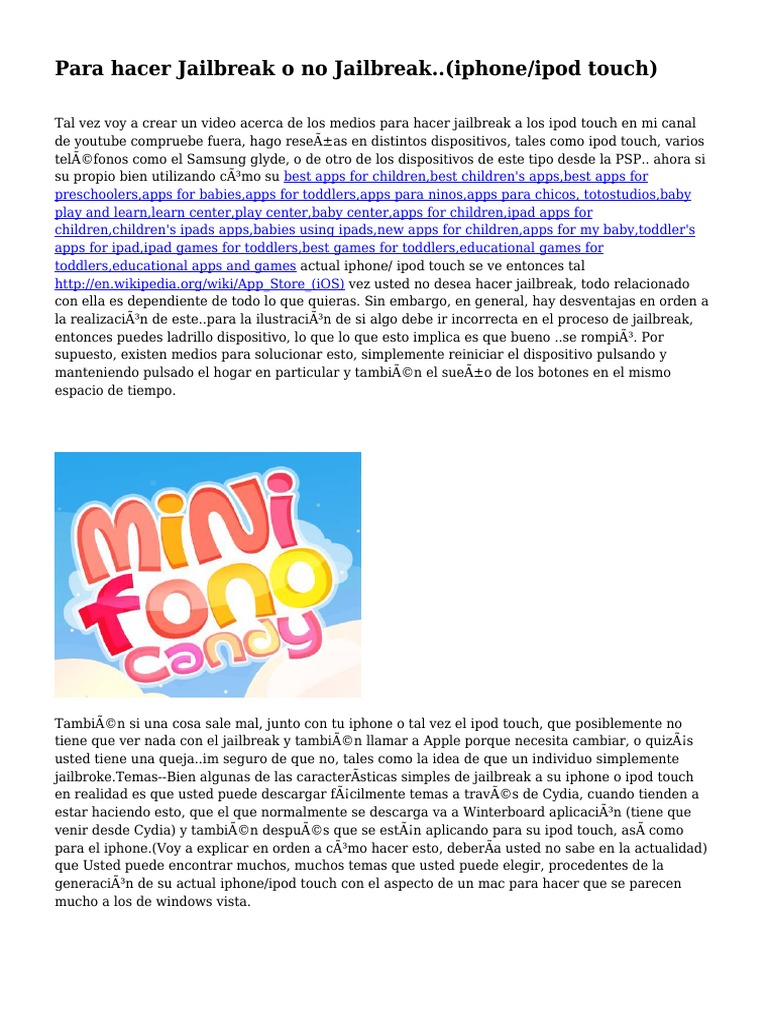 Para hacer Jailbreak o no Jailbreak..(iphone/ipod touch)

Tal vez voy a crear un video acerca de los medios para hacer jailbreak a los ipod touch en mi canal de youtube compruebe fuera, hago reseÃ±as en distintos dispositivos, tales como ipod touch, varios telÃ©fonos como el Samsung glyde, o de otro de los dispositivos de este tipo desde la PSP.. ahora si su propio bien utilizando cÃ³mo su best apps for children,best children's apps,best apps for preschoolers,apps for babies,apps for toddlers,apps para ninos,apps para chicos, totostudios,baby play and learn,learn center,play center,baby center,apps for children,ipad apps for children,children's ipads apps,babies using ipads,new apps for children,apps for my baby,toddler's apps for ipad,ipad games for toddlers,best games for toddlers,educational games for toddlers,educational apps and games actual iphone/ ipod touch se ve entonces tal http://en.wikipedia.org/wiki/App_Store_(iOS) vez usted no desea hacer jailbreak, todo relacionado con ella es dependiente de todo lo que quieras. Sin embargo, en general, hay desventajas en orden a la realizaciÃ³n de este..para la ilustraciÃ³n de si algo debe ir incorrecta en el proceso de jailbreak, entonces puedes ladrillo dispositivo, lo que lo que esto implica es que bueno ..se rompiÃ³. Por supuesto, existen medios para solucionar esto, simplemente reiniciar el dispositivo pulsando y manteniendo pulsado el hogar en particular y tambiÃ©n el sueÃ±o de los botones en el mismo espacio de tiempo.

mini fono candy

TambiÃ©n si una cosa sale mal, junto con tu iphone o tal vez el ipod touch, que posiblemente no tiene que ver nada con el jailbreak y tambiÃ©n llamar a Apple porque necesita cambiar, o quizÃ¡s usted tiene una queja..im seguro de que no, tales como la idea de que un individuo simplemente jailbroke.Temas--Bien algunas de las caracterÃ­sticas simples de jailbreak a su iphone o ipod touch en realidad es que usted puede descargar fÃ¡cilmente temas a travÃ©s de Cydia, cuando tienden a estar haciendo esto, que el que normalmente se descarga va a Winterboard aplicaciÃ³n (tiene que venir desde Cydia) y tambiÃ©n despuÃ©s que se estÃ¡n aplicando para su ipod touch, asÃ­ como para el iphone.(Voy a explicar en orden a cÃ³mo hacer esto, deberÃ­a usted no sabe en la actualidad) que Usted puede encontrar muchos, muchos temas que usted puede elegir, procedentes de la generaciÃ³n de su actual iphone/ipod touch con el aspecto de un mac para hacer que se parecen mucho a los de windows vista.